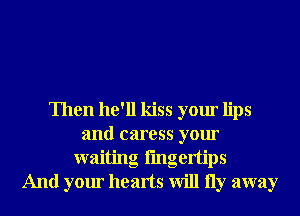 Then he'll kiss your lips
and caress your
waiting fingertips
And your hearts will fly away